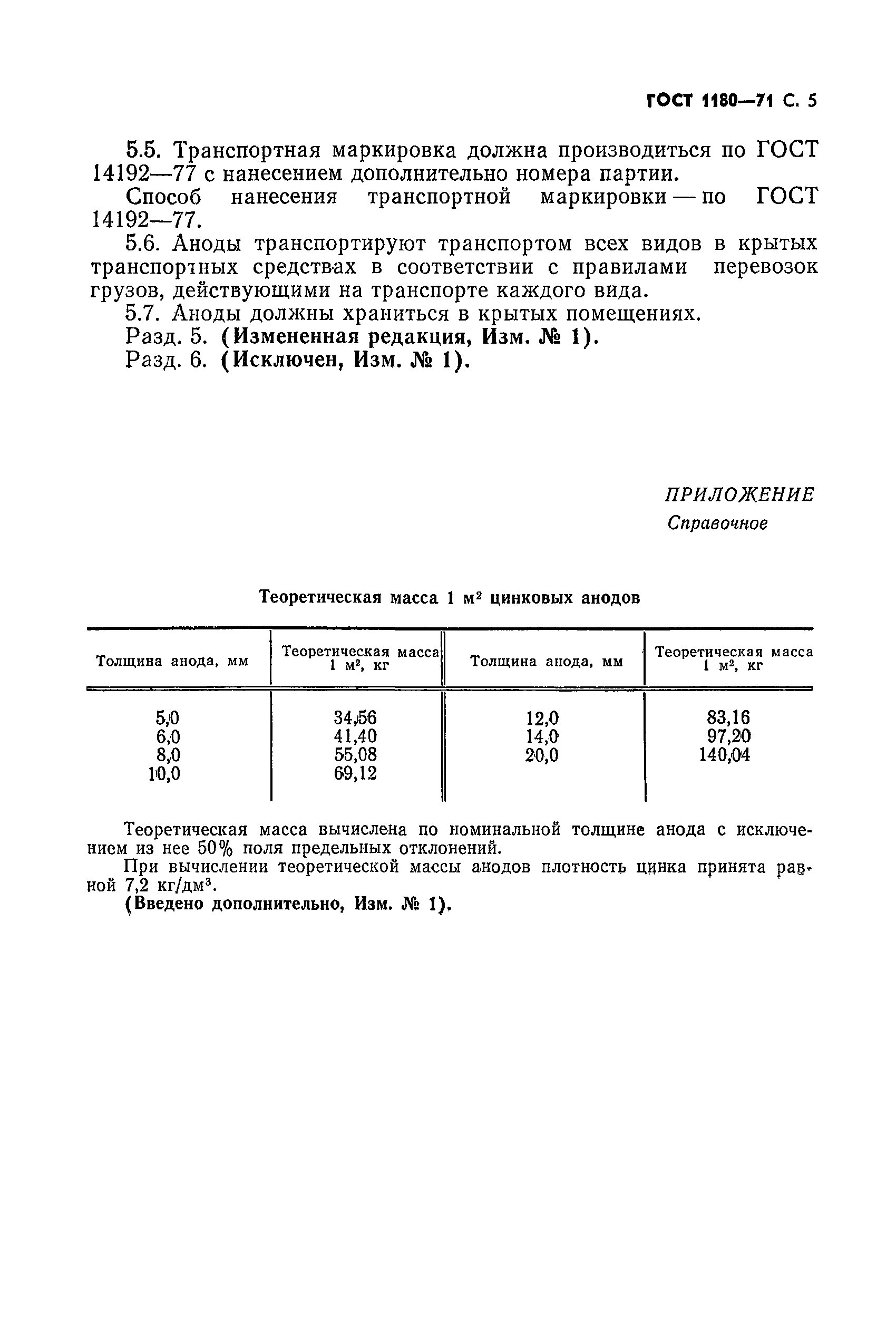 ГОСТ 1180—71 С. 5

5.5. Транспортная маркировка должна производиться по ГОСТ 14192—77 с нанесением дополнительно номера партии.

Способ нанесения транспортной маркировки — по ГОСТ 14192—77.

5.6. Аноды транспортируют транспортом всех видов в крытых транспортных средствах в соответствии с правилами перевозок грузов, действующими на транспорте каждого вида.

5.7. Аноды должны храниться в крытых помещениях.

Разд. 5. (Измененная редакция, Изм. № 1).

Разд. 6. (Исключен, Изм. № 1).

ПРИЛОЖЕНИЕ
Справочное

Теоретическая масса 1 м$^2$ цинковых анодов

| Толщина анода, мм | Теоретическая масса 1 м$^2$, кг | Толщина анода, мм | Теоретическая масса 1 м$^2$, кг |
|---|---|---|---|
| 5,0 | 34,56 | 12,0 | 83,16 |
| 6,0 | 41,40 | 14,0 | 97,20 |
| 8,0 | 55,08 | 20,0 | 140,04 |
| 10,0 | 69,12 | | |

Теоретическая масса вычислена по номинальной толщине анода с исключением из нее 50% поля предельных отклонений.

При вычислении теоретической массы анодов плотность цинка принята равной 7,2 кг/дм$^3$.

(Введено дополнительно, Изм. № 1).